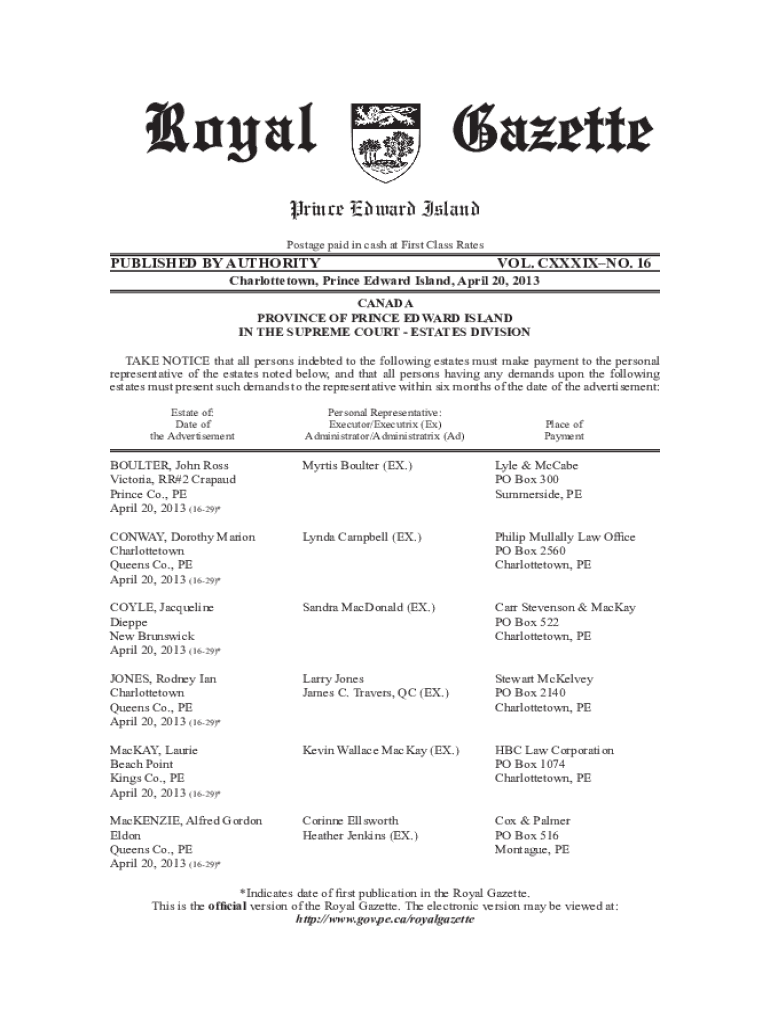 Royal Gazette

Prince Edward Island

Postage paid in cash at First Class Rates

PUBLISHED BY AUTHORITY VOL. CXXXIX–NO. 16

Charlottetown, Prince Edward Island, April 20, 2013

CANADA
PROVINCE OF PRINCE EDWARD ISLAND
IN THE SUPREME COURT - ESTATES DIVISION

TAKE NOTICE that all persons indebted to the following estates must make payment to the personal representative of the estates noted below, and that all persons having any demands upon the following estates must present such demands to the representative within six months of the date of the advertisement:

| Estate of: Date of the Advertisement | Personal Representative: Executor/Executrix (Ex) Administrator/Administratrix (Ad) | Place of Payment |
|---|---|---|
| BOULTER, John Ross Victoria, RR#2 Crapaud Prince Co., PE April 20, 2013 (16-29)* | Myrtis Boulter (EX.) | Lyle & McCabe PO Box 300 Summerside, PE |
| CONWAY, Dorothy Marion Charlottetown Queens Co., PE April 20, 2013 (16-29)* | Lynda Campbell (EX.) | Philip Mullally Law Office PO Box 2560 Charlottetown, PE |
| COYLE, Jacqueline Dieppe New Brunswick April 20, 2013 (16-29)* | Sandra MacDonald (EX.) | Carr Stevenson & MacKay PO Box 522 Charlottetown, PE |
| JONES, Rodney Ian Charlottetown Queens Co., PE April 20, 2013 (16-29)* | Larry Jones James C. Travers, QC (EX.) | Stewart McKelvey PO Box 2140 Charlottetown, PE |
| MacKAY, Laurie Beach Point Kings Co., PE April 20, 2013 (16-29)* | Kevin Wallace MacKay (EX.) | HBC Law Corporation PO Box 1074 Charlottetown, PE |
| MacKENZIE, Alfred Gordon Eldon Queens Co., PE April 20, 2013 (16-29)* | Corinne Ellsworth Heather Jenkins (EX.) | Cox & Palmer PO Box 516 Montague, PE |

*Indicates date of first publication in the Royal Gazette.
This is the official version of the Royal Gazette. The electronic version may be viewed at:
http://www.gov.pe.ca/royalgazette